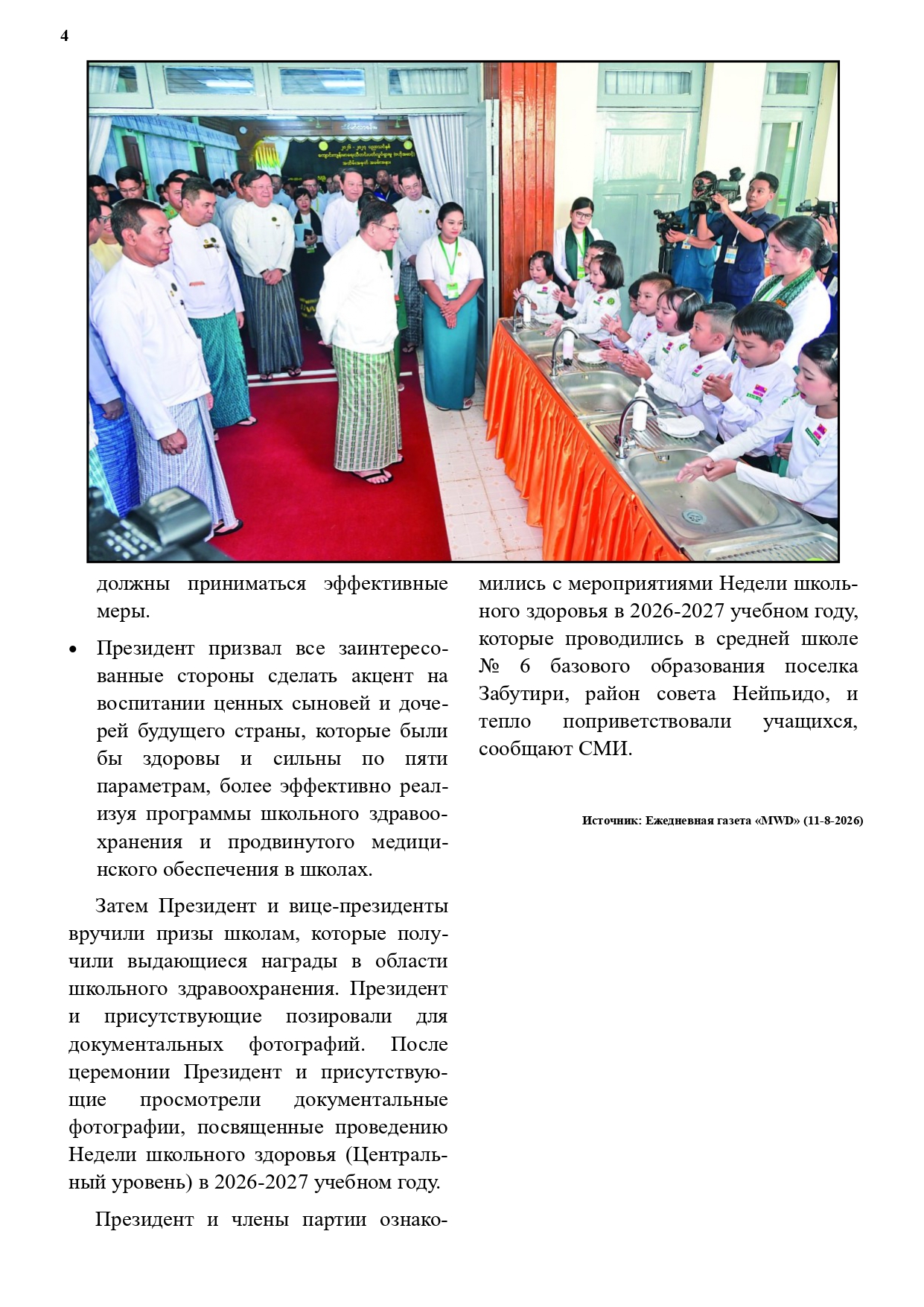 4

должны приниматься эффективные меры.

• Президент призвал все заинтересованные стороны сделать акцент на воспитании ценных сыновей и дочерей будущего страны, которые были бы здоровы и сильны по пяти параметрам, более эффективно реализуя программы школьного здравоохранения и продвинутого медицинского обеспечения в школах.

Затем Президент и вице-президенты вручили призы школам, которые получили выдающиеся награды в области школьного здравоохранения. Президент и присутствующие позировали для документальных фотографий. После церемонии Президент и присутствующие просмотрели документальные фотографии, посвященные проведению Недели школьного здоровья (Центральный уровень) в 2026-2027 учебном году.

Президент и члены партии ознакомились с мероприятиями Недели школьного здоровья в 2026-2027 учебном году, которые проводились в средней школе № 6 базового образования поселка Забутири, район совета Нейпьидо, и тепло поприветствовали учащихся, сообщают СМИ.

Источник: Ежедневная газета «MWD» (11-8-2026)